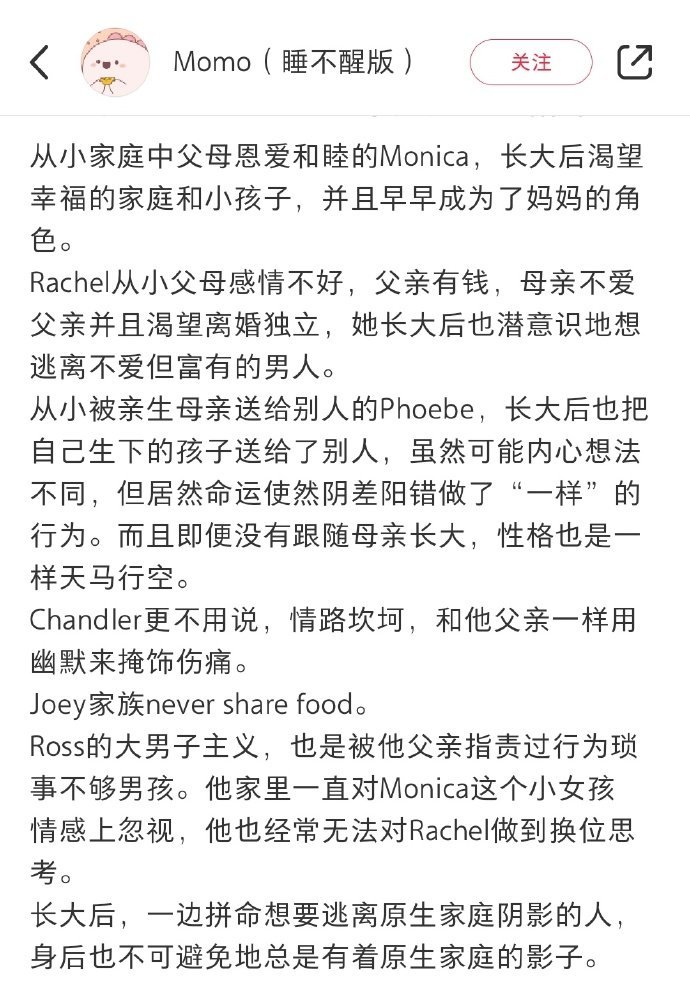 Momo（睡不醒版）

关注

从小家庭中父母恩爱和睦的Monica，长大后渴望幸福的家庭和小孩子，并且早早成为了妈妈的角色。

Rachel从小父母感情不好，父亲有钱，母亲不爱父亲并且渴望离婚独立，她长大后也潜意识地想逃离不爱但富有的男人。

从小被亲生母亲送给别人的Phoebe，长大后也把自己生下的孩子送给了别人，虽然可能内心想法不同，但居然命运使然阴差阳错做了“一样”的行为。而且即便没有跟随母亲长大，性格也是一样天马行空。

Chandler更不用说，情路坎坷，和他父亲一样用幽默来掩饰伤痛。

Joey家族never share food。

Ross的大男子主义，也是被他父亲指责过行为琐事不够男孩。他家里一直对Monica这个小女孩情感上忽视，他也经常无法对Rachel做到换位思考。

长大后，一边拼命想要逃离原生家庭阴影的人，身后也不可避免地总是有着原生家庭的影子。